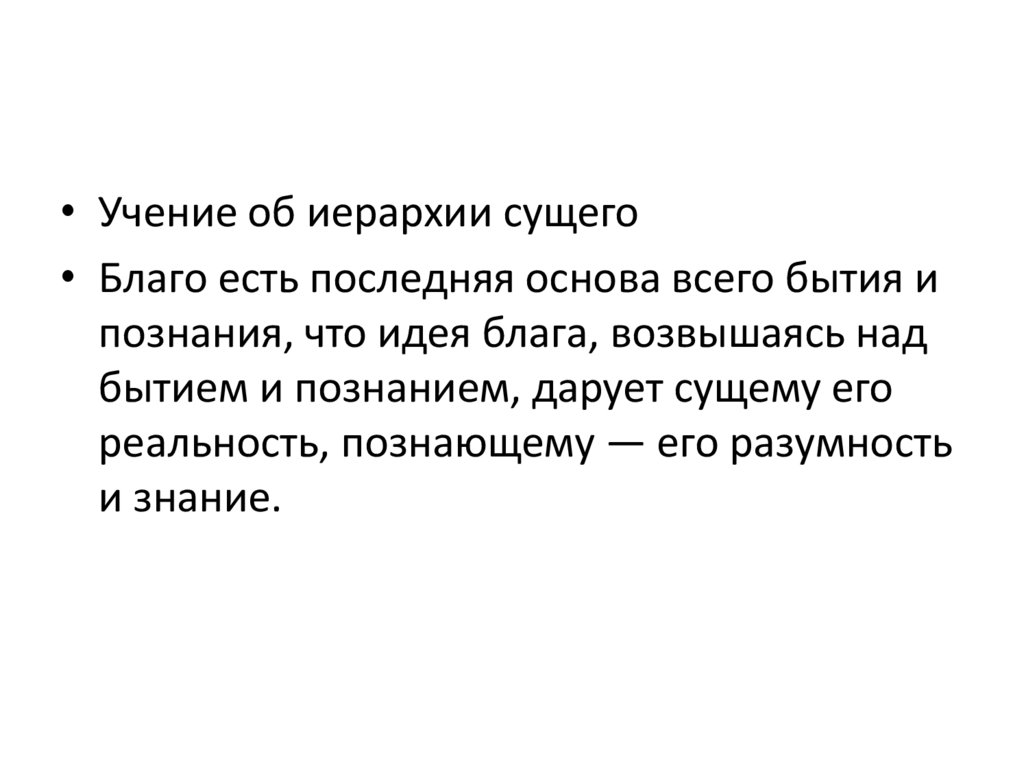 • Учение об иерархии сущего
• Благо есть последняя основа всего бытия и познания, что идея блага, возвышаясь над бытием и познанием, дарует сущему его реальность, познающему — его разумность и знание.